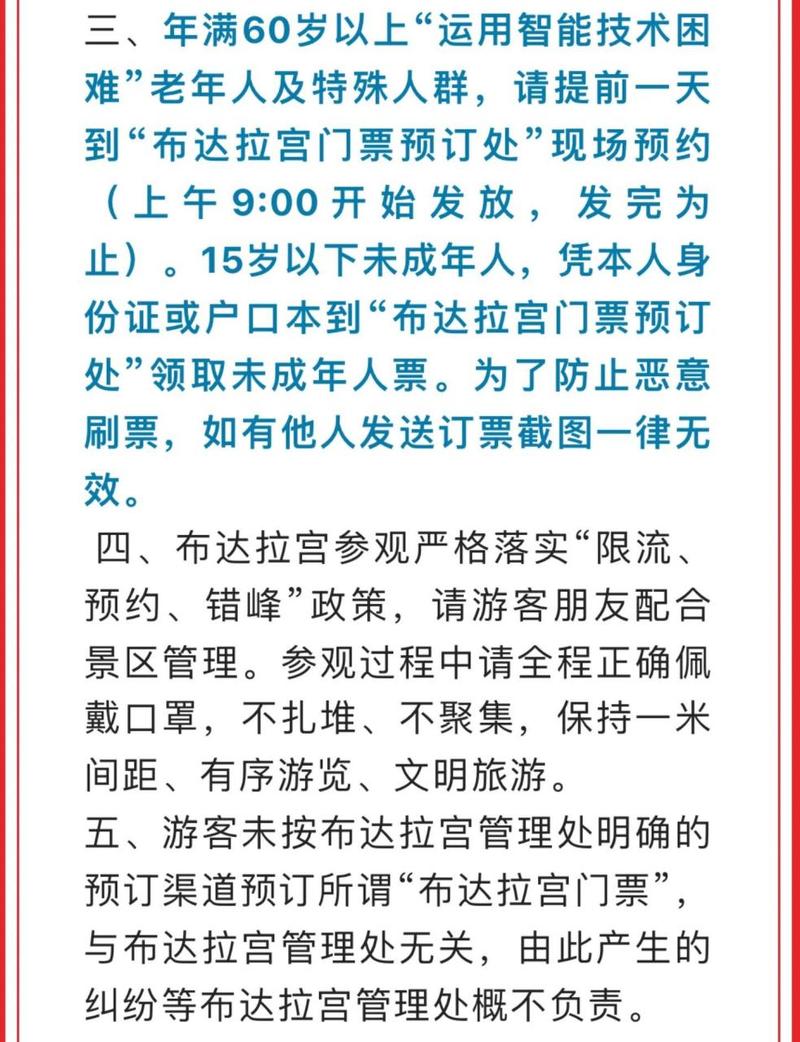 三、年满60岁以上“运用智能技术困难”老年人及特殊人群，请提前一天到“布达拉宫门票预订处”现场预约（上午9:00开始发放，发完为止）。15岁以下未成年人，凭本人身份证或户口本到“布达拉宫门票预订处”领取未成年人票。为了防止恶意刷票，如有他人发送订票截图一律无效。

四、布达拉宫参观严格落实“限流、预约、错峰”政策，请游客朋友配合景区管理。参观过程中请全程正确佩戴口罩，不扎堆、不聚集，保持一米间距、有序游览、文明旅游。

五、游客未按布达拉宫管理处明确的预订渠道预订所谓“布达拉宫门票”，与布达拉宫管理处无关，由此产生的纠纷等布达拉宫管理处概不负责。